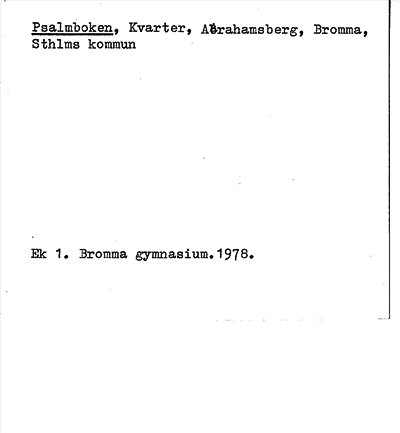 Psalmboken, Kvarter, Abrahamsberg, Bromma, Sthlms kommun

Ek 1. Bromma gymnasium.1978.